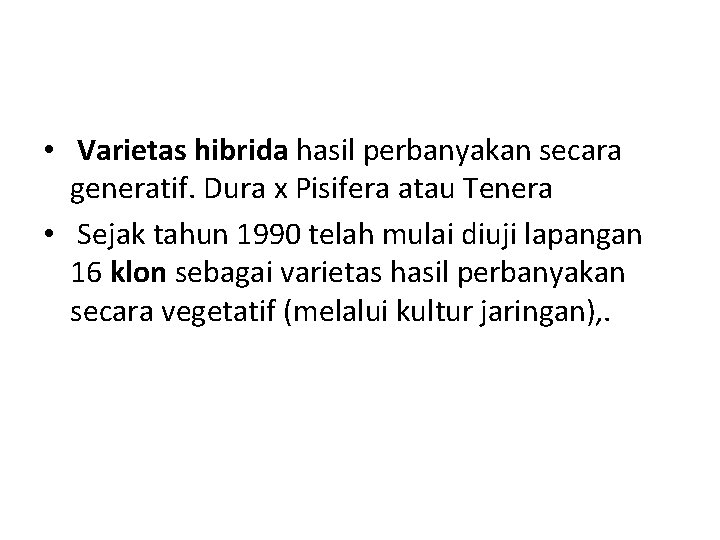 • Varietas hibrida hasil perbanyakan secara generatif. Dura x Pisifera atau Tenera

• Sejak tahun 1990 telah mulai diuji lapangan 16 klon sebagai varietas hasil perbanyakan secara vegetatif (melalui kultur jaringan),.